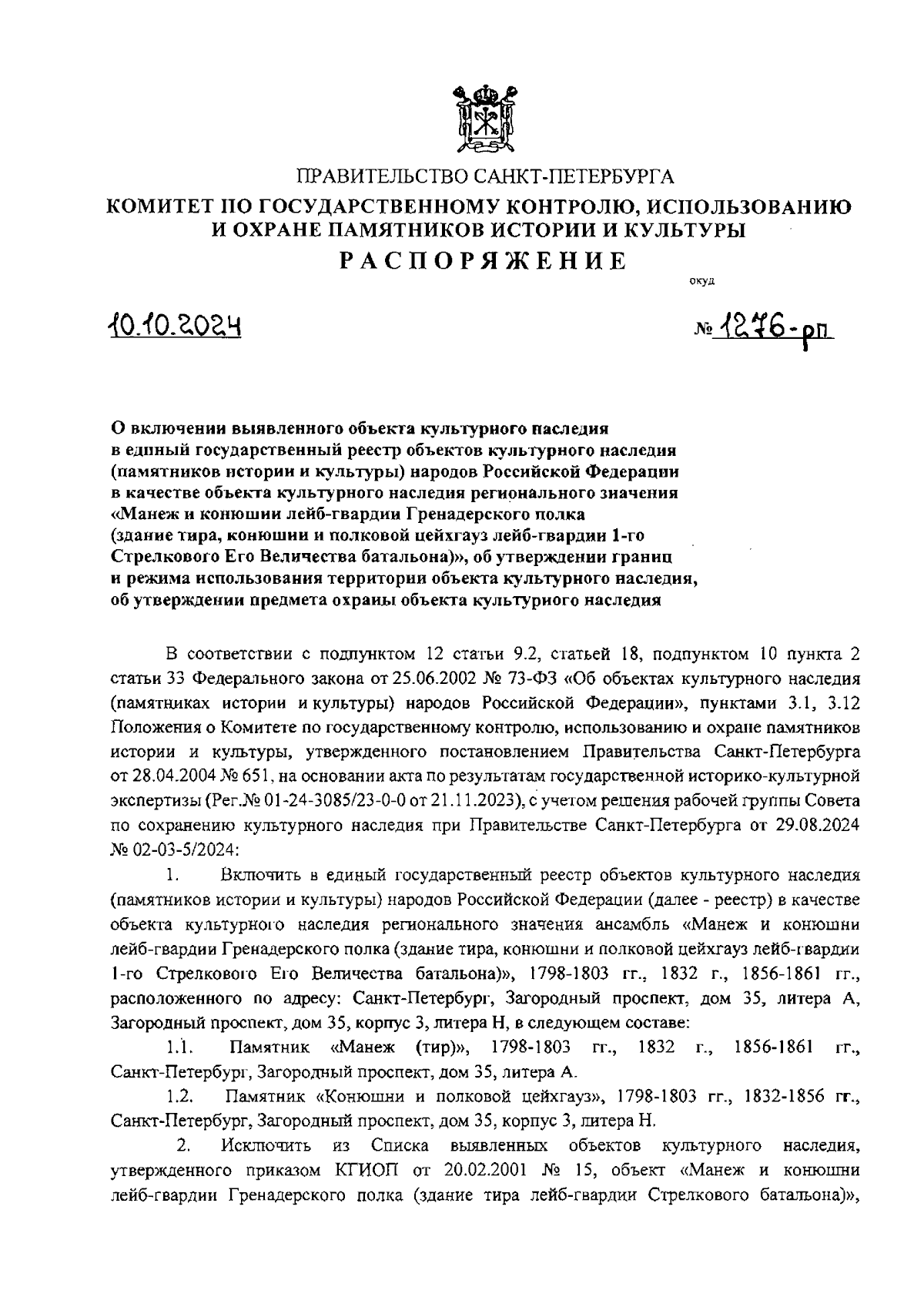 ПРАВИТЕЛЬСТВО САНКТ-ПЕТЕРБУРГА
КОМИТЕТ ПО ГОСУДАРСТВЕННОМУ КОНТРОЛЮ, ИСПОЛЬЗОВАНИЮ И ОХРАНЕ ПАМЯТНИКОВ ИСТОРИИ И КУЛЬТУРЫ
РАСПОРЯЖЕНИЕ

окуд

10.10.2024

№ 1276-рп

О включении выявленного объекта культурного наследия в единый государственный реестр объектов культурного наследия (памятников истории и культуры) народов Российской Федерации в качестве объекта культурного наследия регионального значения «Манеж и конюшни лейб-гвардии Гренадерского полка (здание тира, конюшни и полковой цейхгауз лейб-гвардии 1-го Стрелкового Его Величества батальона)», об утверждении границ и режима использования территории объекта культурного наследия, об утверждении предмета охраны объекта культурного наследия

В соответствии с подпунктом 12 статьи 9.2, статьей 18, подпунктом 10 пункта 2 статьи 33 Федерального закона от 25.06.2002 № 73-ФЗ «Об объектах культурного наследия (памятниках истории и культуры) народов Российской Федерации», пунктами 3.1, 3.12 Положения о Комитете по государственному контролю, использованию и охране памятников истории и культуры, утвержденного постановлением Правительства Санкт-Петербурга от 28.04.2004 № 651, на основании акта по результатам государственной историко-культурной экспертизы (Рег.№ 01-24-3085/23-0-0 от 21.11.2023), с учетом решения рабочей группы Совета по сохранению культурного наследия при Правительстве Санкт-Петербурга от 29.08.2024 № 02-03-5/2024:

1. Включить в единый государственный реестр объектов культурного наследия (памятников истории и культуры) народов Российской Федерации (далее - реестр) в качестве объекта культурного наследия регионального значения ансамбль «Манеж и конюшни лейб-гвардии Гренадерского полка (здание тира, конюшни и полковой цейхгауз лейб-гвардии 1-го Стрелкового Его Величества батальона)», 1798-1803 гг., 1832 г., 1856-1861 гг., расположенного по адресу: Санкт-Петербург, Загородный проспект, дом 35, литера А, Загородный проспект, дом 35, корпус 3, литера Н, в следующем составе:

1.1. Памятник «Манеж (тир)», 1798-1803 гг., 1832 г., 1856-1861 гг., Санкт-Петербург, Загородный проспект, дом 35, литера А.

1.2. Памятник «Конюшни и полковой цейхгауз», 1798-1803 гг., 1832-1856 гг., Санкт-Петербург, Загородный проспект, дом 35, корпус 3, литера Н.

2. Исключить из Списка выявленных объектов культурного наследия, утвержденного приказом КГИОП от 20.02.2001 № 15, объект «Манеж и конюшни лейб-гвардии Гренадерского полка (здание тира лейб-гвардии Стрелкового батальона)»,